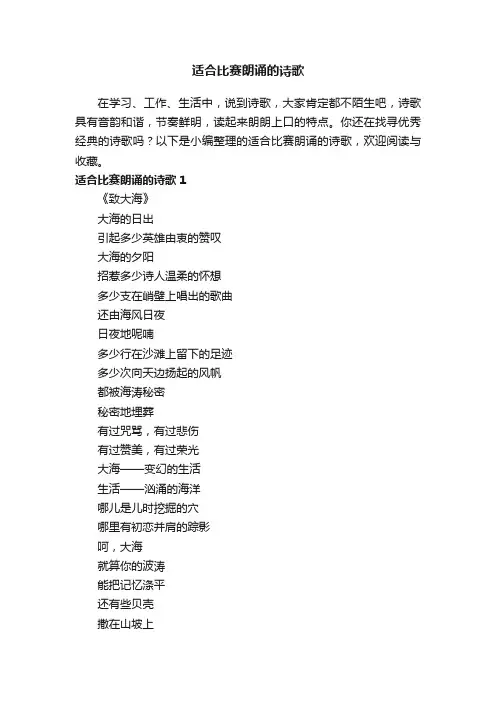 适合比赛朗诵的诗歌

在学习、工作、生活中，说到诗歌，大家肯定都不陌生吧，诗歌具有音韵和谐，节奏鲜明，读起来朗朗上口的特点。你还在找寻优秀经典的诗歌吗？以下是小编整理的适合比赛朗诵的诗歌，欢迎阅读与收藏。

适合比赛朗诵的诗歌 1

《致大海》

大海的日出
引起多少英雄由衷的赞叹
大海的夕阳
招惹多少诗人温柔的怀想
多少支在峭壁上唱出的歌曲
还由海风日夜
日夜地呢喃
多少行在沙滩上留下的足迹
多少次向天边扬起的风帆
都被海涛秘密
秘密地埋葬
有过咒骂，有过悲伤
有过赞美，有过荣光
大海——变幻的生活
生活——汹涌的海洋
哪儿是儿时挖掘的穴
哪里有初恋并肩的踪影
呵，大海
就算你的波涛
能把记忆涤平
还有些贝壳
撒在山坡上